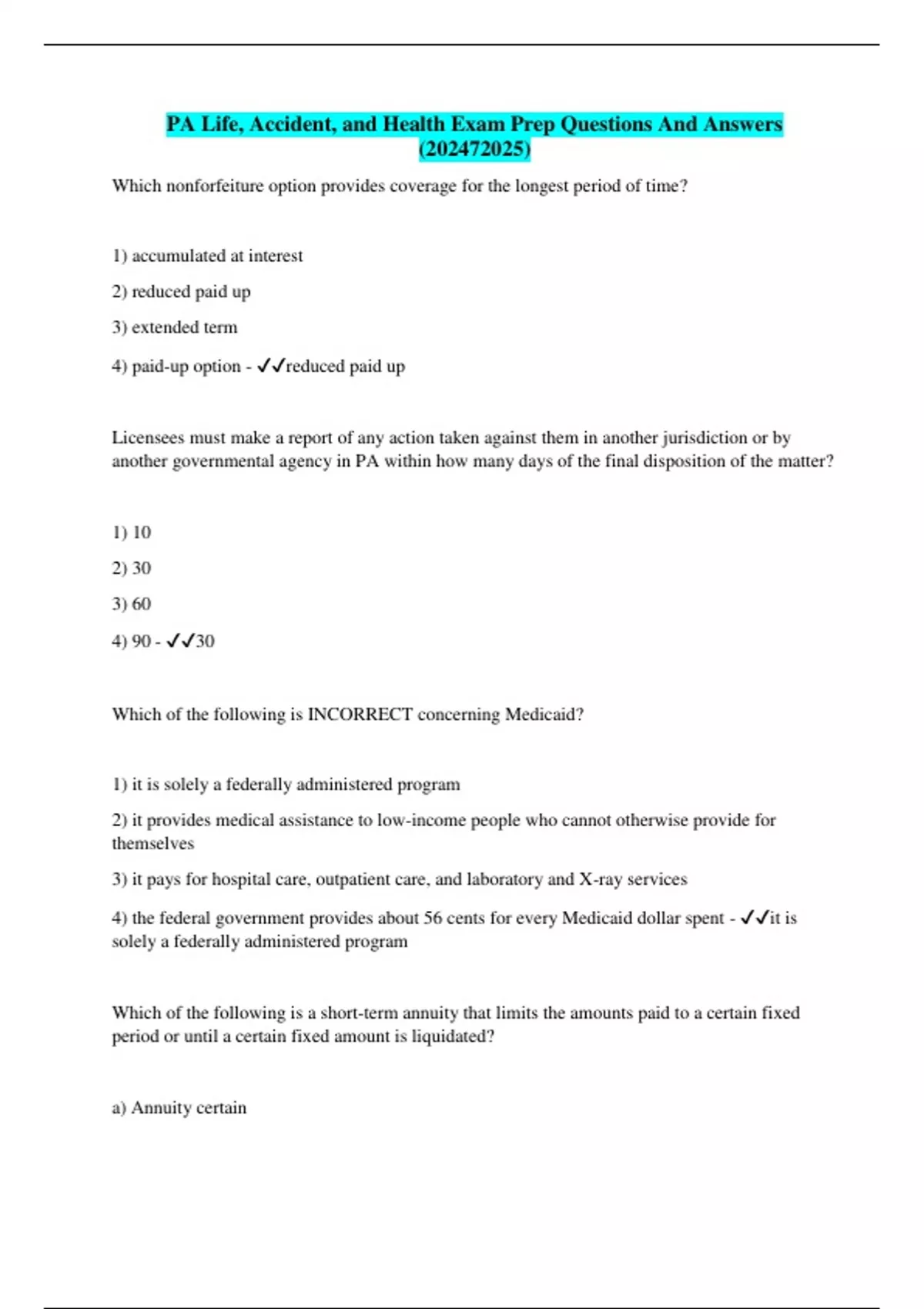 PA Life, Accident, and Health Exam Prep Questions And Answers (202472025)

Which nonforfeiture option provides coverage for the longest period of time?

1) accumulated at interest

2) reduced paid up

3) extended term

4) paid-up option - ✓✓reduced paid up

Licensees must make a report of any action taken against them in another jurisdiction or by another governmental agency in PA within how many days of the final disposition of the matter?

1) 10

2) 30

3) 60

4) 90 - ✓✓30

Which of the following is INCORRECT concerning Medicaid?

1) it is solely a federally administered program

2) it provides medical assistance to low-income people who cannot otherwise provide for themselves

3) it pays for hospital care, outpatient care, and laboratory and X-ray services

4) the federal government provides about 56 cents for every Medicaid dollar spent - ✓✓it is solely a federally administered program

Which of the following is a short-term annuity that limits the amounts paid to a certain fixed period or until a certain fixed amount is liquidated?

a) Annuity certain